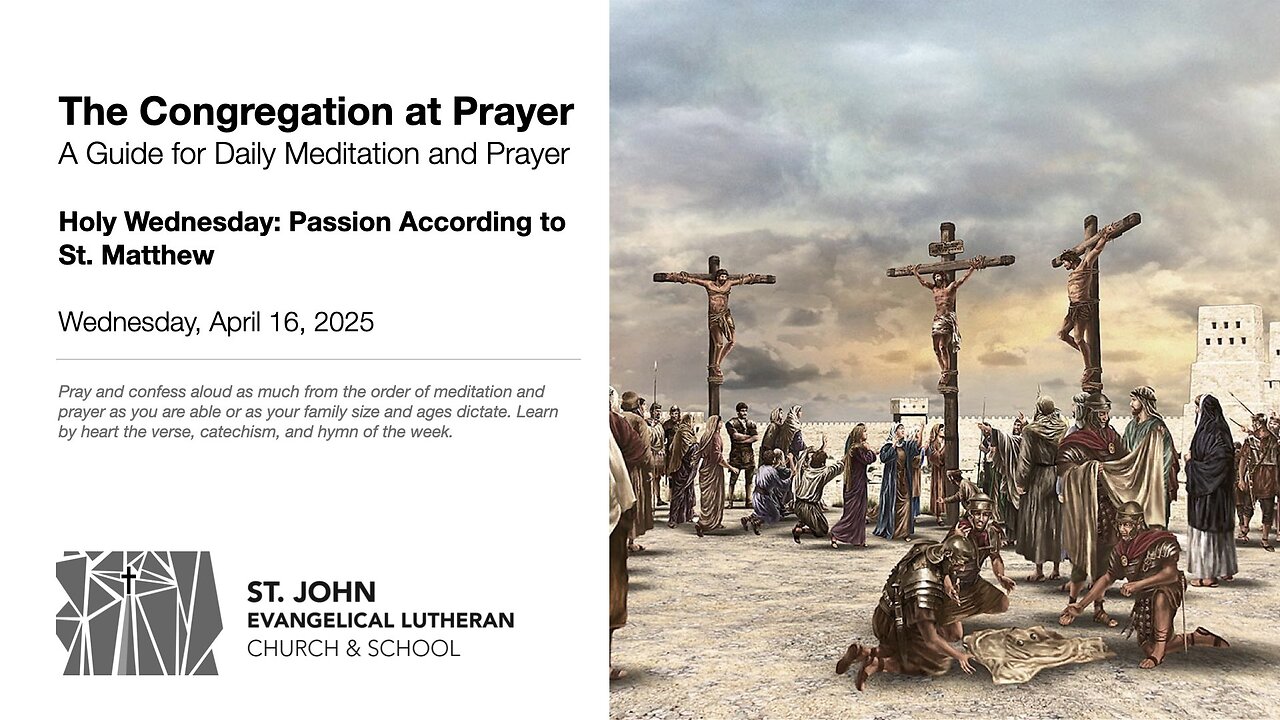 The Congregation at Prayer
A Guide for Daily Meditation and Prayer

Holy Wednesday: Passion According to St. Matthew

Wednesday, April 16, 2025

Pray and confess aloud as much from the order of meditation and prayer as you are able or as your family size and ages dictate. Learn by heart the verse, catechism, and hymn of the week.

ST. JOHN
EVANGELICAL LUTHERAN
CHURCH & SCHOOL